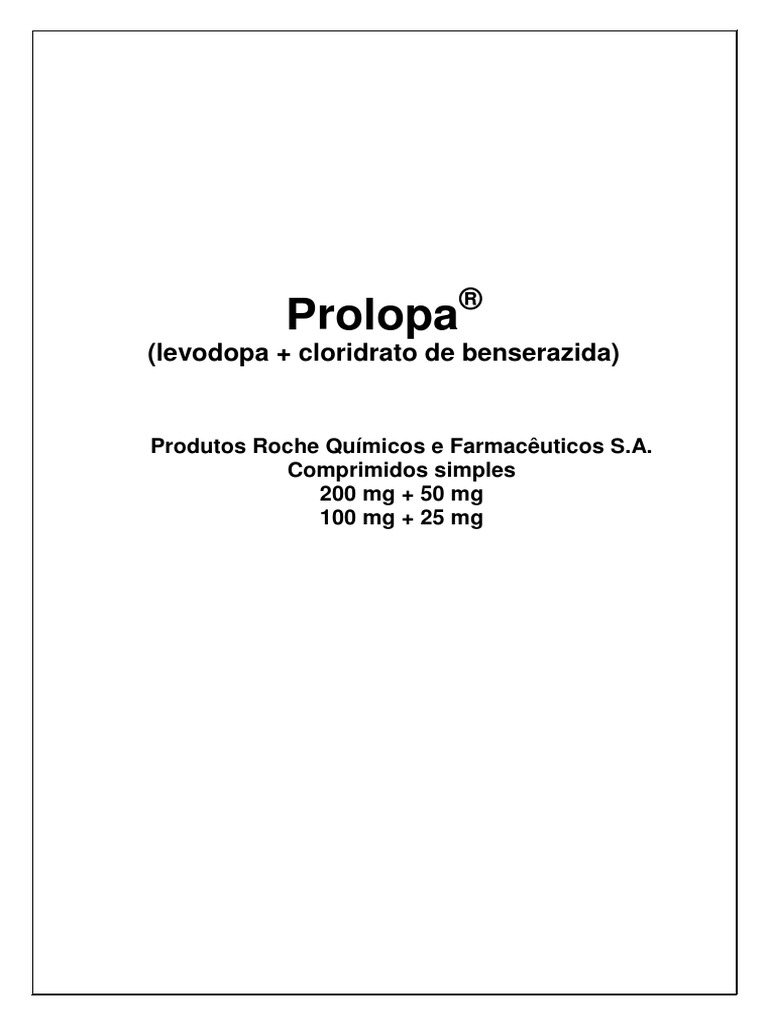 Prolopa®
(levodopa + cloridrato de benserazida)

Produtos Roche Químicos e Farmacêuticos S.A.
Comprimidos simples
200 mg + 50 mg
100 mg + 25 mg